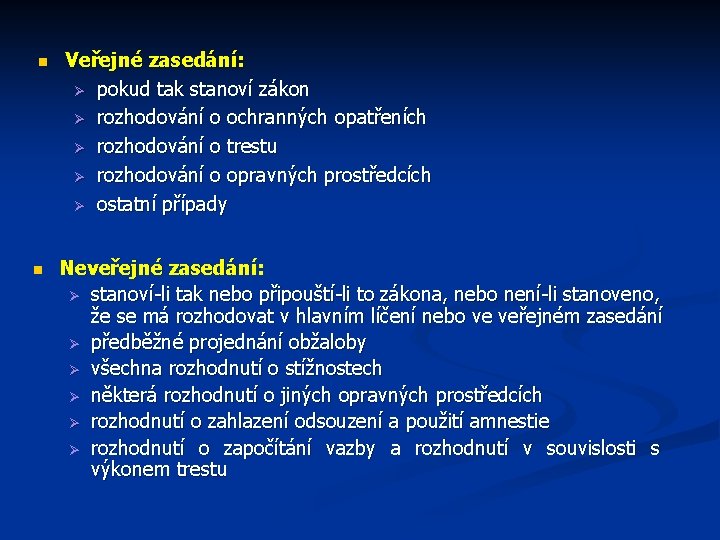 Veřejné zasedání:
pokud tak stanoví zákon
rozhodování o ochranných opatřeních
rozhodování o trestu
rozhodování o opravných prostředcích
ostatní případy

Neveřejné zasedání:
stanoví-li tak nebo připouští-li to zákona, nebo není-li stanoveno, že se má rozhodovat v hlavním líčení nebo ve veřejném zasedání
předběžné projednání obžaloby
všechna rozhodnutí o stížnostech
některá rozhodnutí o jiných opravných prostředcích
rozhodnutí o zahlazení odsouzení a použití amnestie
rozhodnutí o započítání vazby a rozhodnutí v souvislosti s výkonem trestu